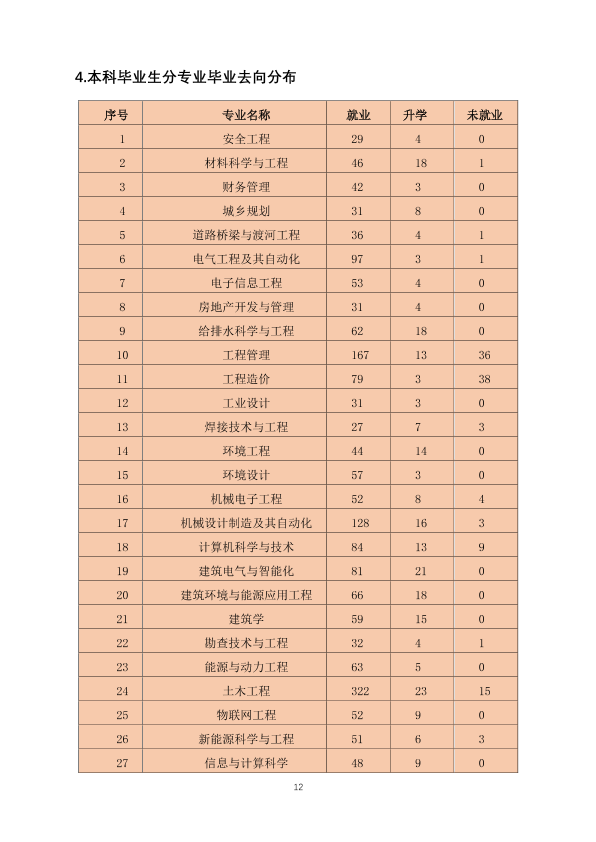 4.本科毕业生分专业毕业去向分布

| 序号 | 专业名称 | 就业 | 升学 | 未就业 |
|---|---|---|---|---|
| 1 | 安全工程 | 29 | 4 | 0 |
| 2 | 材料科学与工程 | 46 | 18 | 1 |
| 3 | 财务管理 | 42 | 3 | 0 |
| 4 | 城乡规划 | 31 | 8 | 0 |
| 5 | 道路桥梁与渡河工程 | 36 | 4 | 1 |
| 6 | 电气工程及其自动化 | 97 | 3 | 1 |
| 7 | 电子信息工程 | 53 | 4 | 0 |
| 8 | 房地产开发与管理 | 31 | 4 | 0 |
| 9 | 给排水科学与工程 | 62 | 18 | 0 |
| 10 | 工程管理 | 167 | 13 | 36 |
| 11 | 工程造价 | 79 | 3 | 38 |
| 12 | 工业设计 | 31 | 3 | 0 |
| 13 | 焊接技术与工程 | 27 | 7 | 3 |
| 14 | 环境工程 | 44 | 14 | 0 |
| 15 | 环境设计 | 57 | 3 | 0 |
| 16 | 机械电子工程 | 52 | 8 | 4 |
| 17 | 机械设计制造及其自动化 | 128 | 16 | 3 |
| 18 | 计算机科学与技术 | 84 | 13 | 9 |
| 19 | 建筑电气与智能化 | 81 | 21 | 0 |
| 20 | 建筑环境与能源应用工程 | 66 | 18 | 0 |
| 21 | 建筑学 | 59 | 15 | 0 |
| 22 | 勘查技术与工程 | 32 | 4 | 1 |
| 23 | 能源与动力工程 | 63 | 5 | 0 |
| 24 | 土木工程 | 322 | 23 | 15 |
| 25 | 物联网工程 | 52 | 9 | 0 |
| 26 | 新能源科学与工程 | 51 | 6 | 3 |
| 27 | 信息与计算科学 | 48 | 9 | 0 |

12